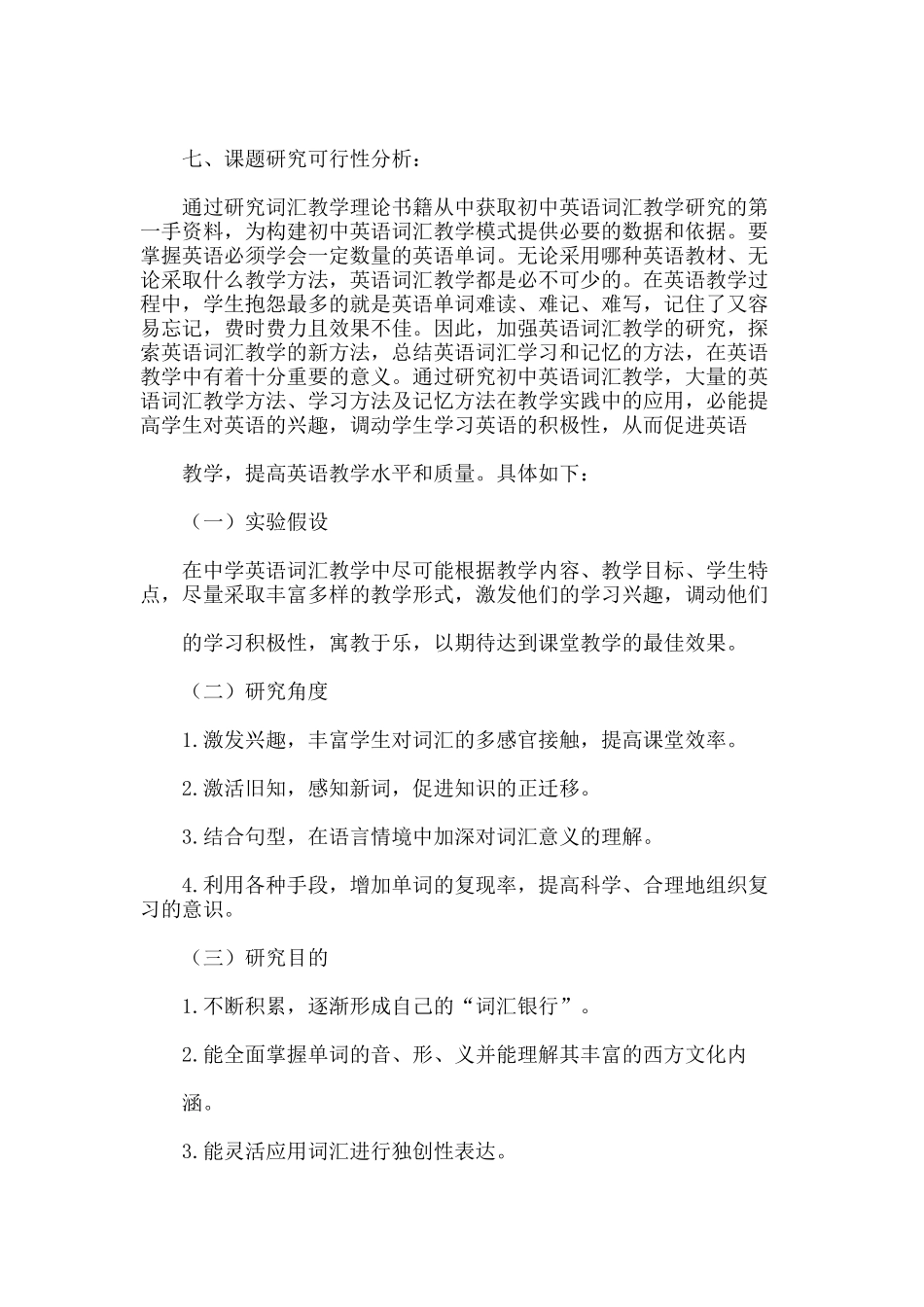 七、课题研究可行性分析：

通过研究词汇教学理论书籍从中获取初中英语词汇教学研究的第一手资料，为构建初中英语词汇教学模式提供必要的数据和依据。要掌握英语必须学会一定数量的英语单词。无论采用哪种英语教材、无论采取什么教学方法，英语词汇教学都是必不可少的。在英语教学过程中，学生抱怨最多的就是英语单词难读、难记、难写，记住了又容易忘记，费时费力且效果不佳。因此，加强英语词汇教学的研究，探索英语词汇教学的新方法，总结英语词汇学习和记忆的方法，在英语教学中有着十分重要的意义。通过研究初中英语词汇教学，大量的英语词汇教学方法、学习方法及记忆方法在教学实践中的应用，必能提高学生对英语的兴趣，调动学生学习英语的积极性，从而促进英语

教学，提高英语教学水平和质量。具体如下：

（一）实验假设

在中学英语词汇教学中尽可能根据教学内容、教学目标、学生特点，尽量采取丰富多样的教学形式，激发他们的学习兴趣，调动他们

的学习积极性，寓教于乐，以期待达到课堂教学的最佳效果。

（二）研究角度

1.激发兴趣，丰富学生对词汇的多感官接触，提高课堂效率。

2.激活旧知，感知新词，促进知识的正迁移。

3.结合句型，在语言情境中加深对词汇意义的理解。

4.利用各种手段，增加单词的复现率，提高科学、合理地组织复习的意识。

（三）研究目的

1.不断积累，逐渐形成自己的“词汇银行”。

2.能全面掌握单词的音、形、义并能理解其丰富的西方文化内

涵。

3.能灵活应用词汇进行独创性表达。